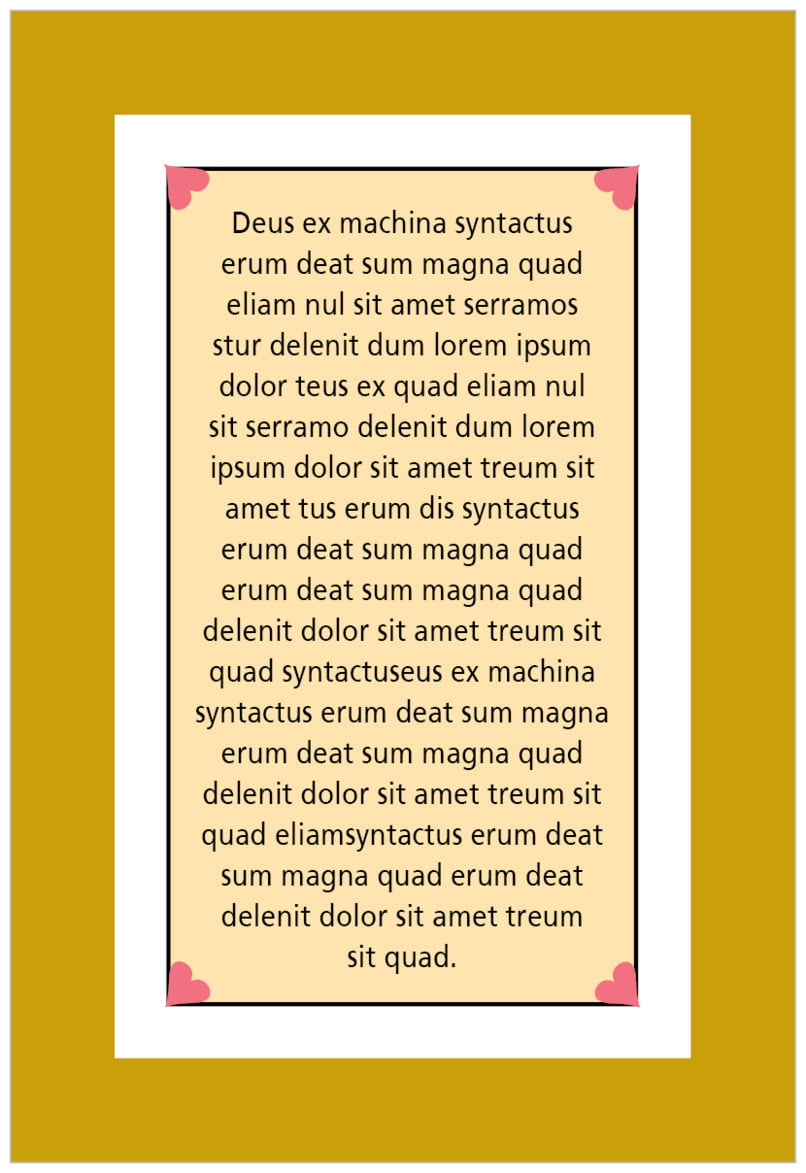 Deus ex machina syntactus erum deat sum magna quad eliam nul sit amet serramos stur delenit dum lorem ipsum dolor teus ex quad eliam nul sit serramo delenit dum lorem ipsum dolor sit amet treum sit amet tus erum dis syntactus erum deat sum magna quad erum deat sum magna quad delenit dolor sit amet treum sit quad syntactuseus ex machina syntactus erum deat sum magna erum deat sum magna quad delenit dolor sit amet treum sit quad eliamsyntactus erum deat sum magna quad erum deat delenit dolor sit amet treum sit quad.